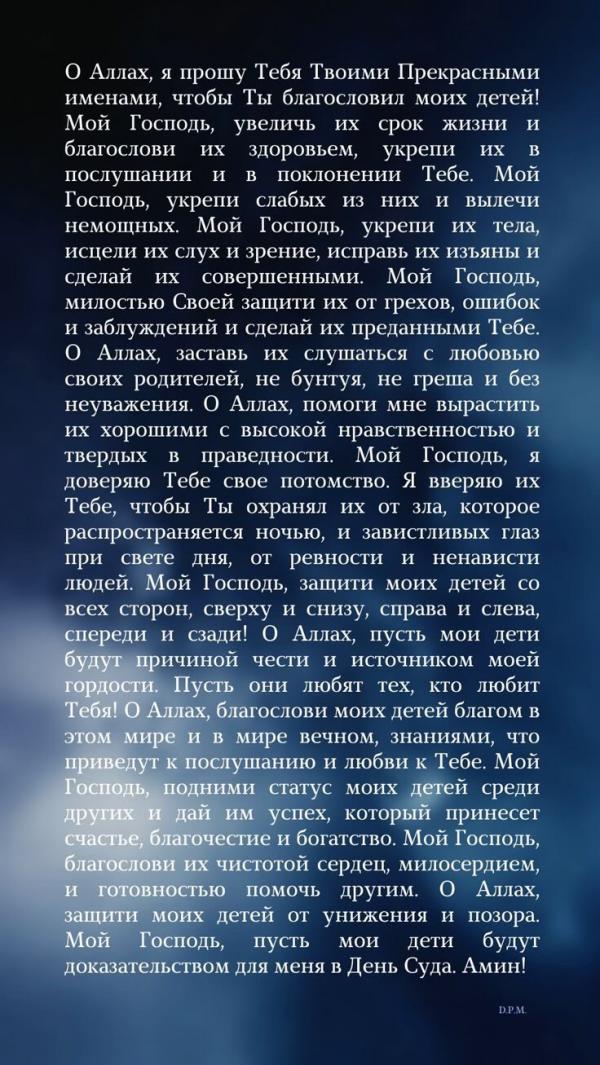 О Аллах, я прошу Тебя Твоими Прекрасными именами, чтобы Ты благословил моих детей! Мой Господь, увеличь их срок жизни и благослови их здоровьем, укрепи их в послушании и в поклонении Тебе. Мой Господь, укрепи слабых из них и вылечи немощных. Мой Господь, укрепи их тела, исцели их слух и зрение, исправь их изъяны и сделай их совершенными. Мой Господь, милостью Своей защити их от грехов, ошибок и заблуждений и сделай их преданными Тебе. О Аллах, заставь их слушаться с любовью своих родителей, не бунтуя, не греша и без неуважения. О Аллах, помоги мне вырастить их хорошими с высокой нравственностью и твердых в праведности. Мой Господь, я доверяю Тебе свое потомство. Я вверяю их Тебе, чтобы Ты охранял их от зла, которое распространяется ночью, и завистливых глаз при свете дня, от ревности и ненависти людей. Мой Господь, защити моих детей со всех сторон, сверху и снизу, справа и слева, спереди и сзади! О Аллах, пусть мои дети будут причиной чести и источником моей гордости. Пусть они любят тех, кто любит Тебя! О Аллах, благослови моих детей благом в этом мире и в мире вечном, знаниями, что приведут к послушанию и любви к Тебе. Мой Господь, подними статус моих детей среди других и дай им успех, который принесет счастье, благочестие и богатство. Мой Господь, благослови их чистотой сердец, милосердием, и готовностью помочь другим. О Аллах, защити моих детей от унижения и позора. Мой Господь, пусть мои дети будут доказательством для меня в День Суда. Амин!

D.P.M.